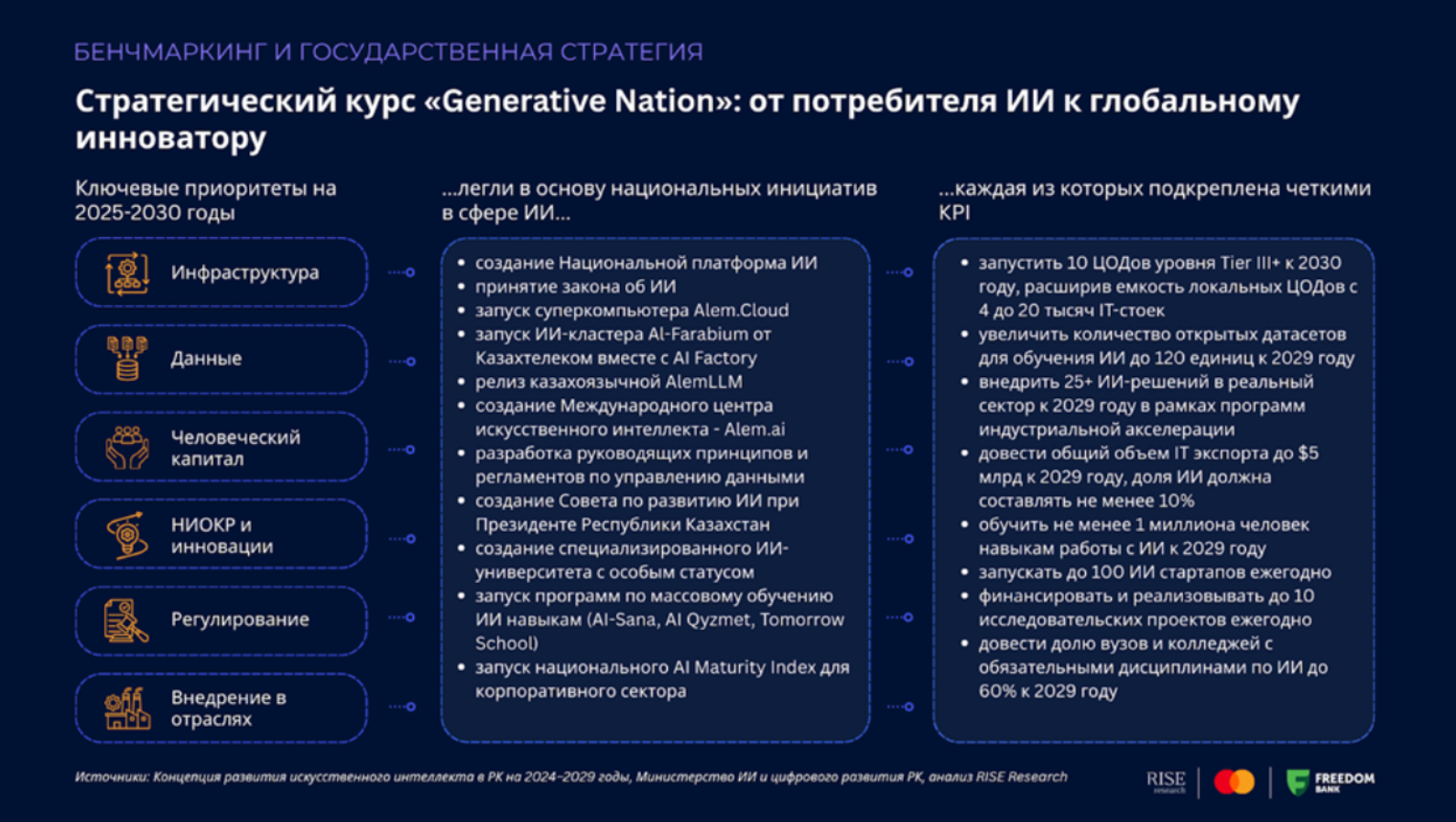 БЕНЧМАРКИНГ И ГОСУДАРСТВЕННАЯ СТРАТЕГИЯ

Стратегический курс «Generative Nation»: от потребителя ИИ к глобальному инноватору

Ключевые приоритеты на 2025-2030 годы

Инфраструктура

Данные

Человеческий капитал

НИОКР и инновации

Регулирование

Внедрение в отраслях

...легли в основу национальных инициатив в сфере ИИ...

- создание Национальной платформа ИИ
- принятие закона об ИИ
- запуск суперкомпьютера Alem.Cloud
- запуск ИИ-кластера Al-Farabium от Казахтелеком вместе с AI Factory
- релиз казахоязычной AlemLLM
- создание Международного центра искусственного интеллекта - Alem.ai
- разработка руководящих принципов и регламентов по управлению данными
- создание Совета по развитию ИИ при Президенте Республики Казахстан
- создание специализированного ИИ-университета с особым статусом
- запуск программ по массовому обучению ИИ навыкам (AI-Sana, AI Qyzmet, Tomorrow School)
- запуск национального AI Maturity Index для корпоративного сектора

...каждая из которых подкреплена четкими KPI

- запустить 10 ЦОДов уровня Tier III+ к 2030 году, расширив емкость локальных ЦОДов с 4 до 20 тысяч IT-стоек
- увеличить количество открытых датасетов для обучения ИИ до 120 единиц к 2029 году
- внедрить 25+ ИИ-решений в реальный сектор к 2029 году в рамках программ индустриальной акселерации
- довести общий объем IT экспорта до $5 млрд к 2029 году, доля ИИ должна составлять не менее 10%
- обучить не менее 1 миллиона человек навыкам работы с ИИ к 2029 году
- запускать до 100 ИИ стартапов ежегодно
- финансировать и реализовывать до 10 исследовательских проектов ежегодно
- довести долю вузов и колледжей с обязательными дисциплинами по ИИ до 60% к 2029 году

Источники: Концепция развития искусственного интеллекта в РК на 2024-2029 годы, Министерство ИИ и цифрового развития РК, анализ RISE Research

RISE research FREEDOM BANK